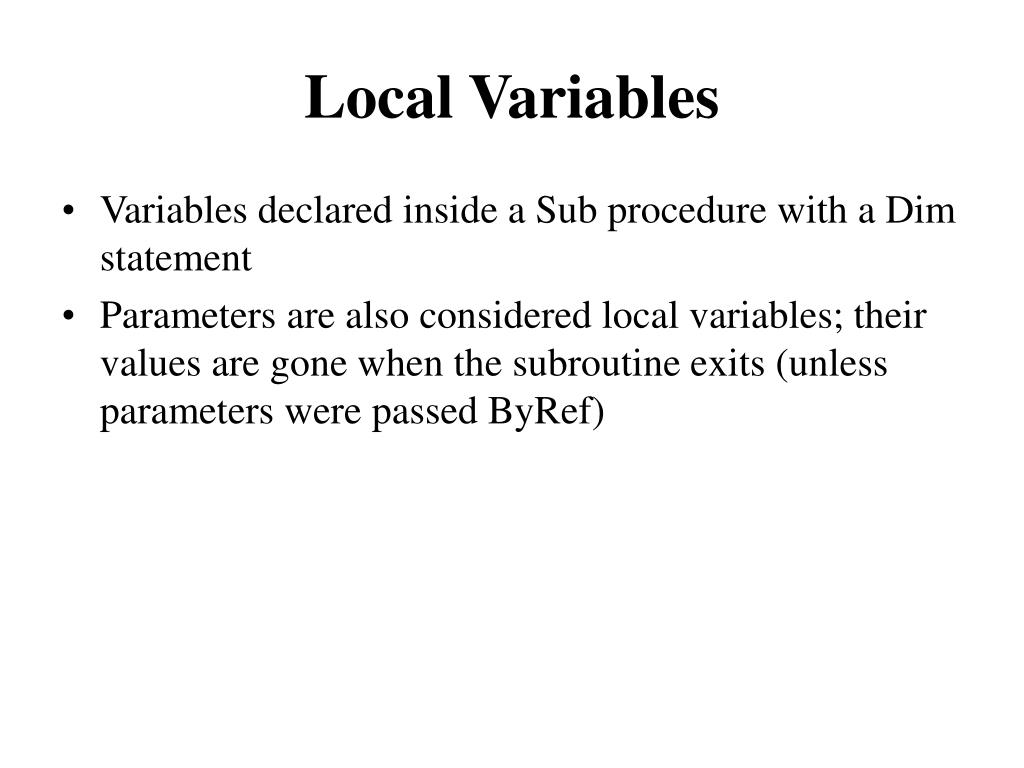 Local Variables

• Variables declared inside a Sub procedure with a Dim statement
• Parameters are also considered local variables; their values are gone when the subroutine exits (unless parameters were passed ByRef)